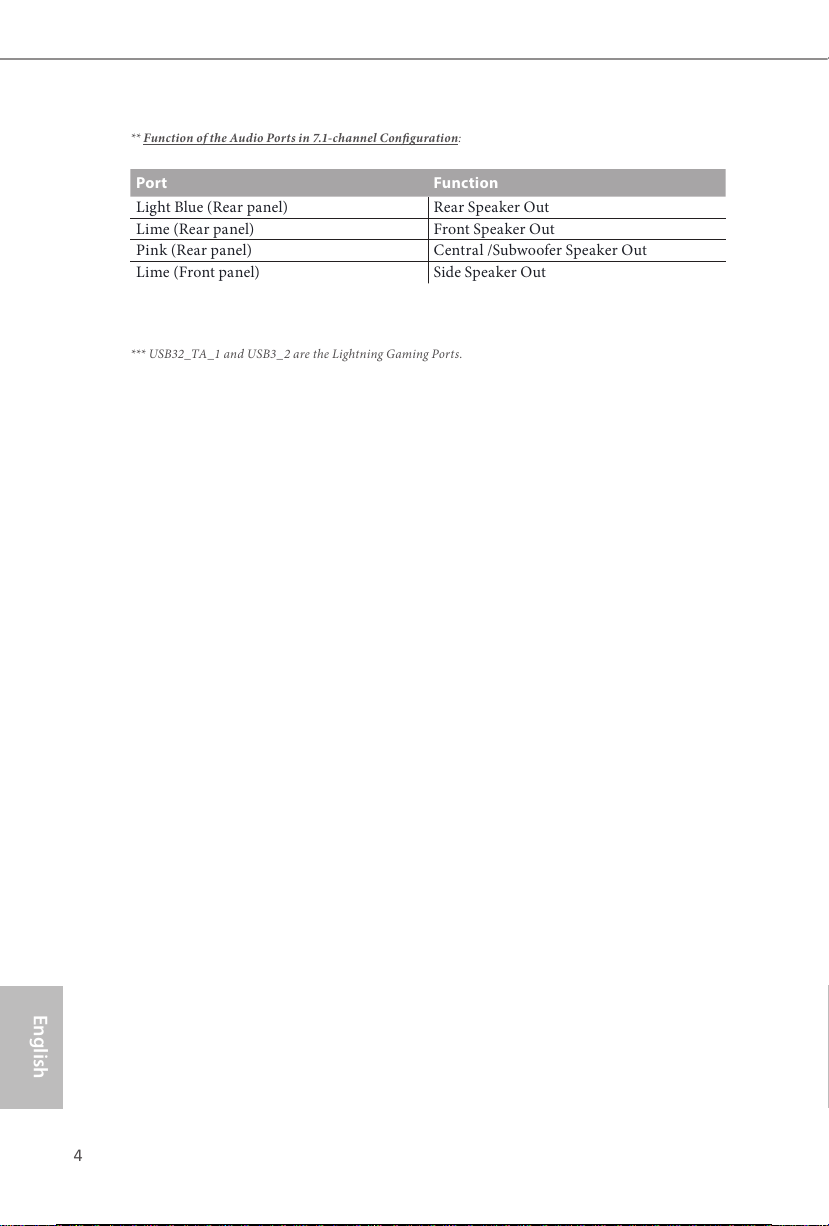 ** Function of the Audio Ports in 7.1-channel Configuration:

| Port | Function |
|---|---|
| Light Blue (Rear panel) | Rear Speaker Out |
| Lime (Rear panel) | Front Speaker Out |
| Pink (Rear panel) | Central /Subwoofer Speaker Out |
| Lime (Front panel) | Side Speaker Out |

*** USB32_TA_1 and USB3_2 are the Lightning Gaming Ports.

English

4